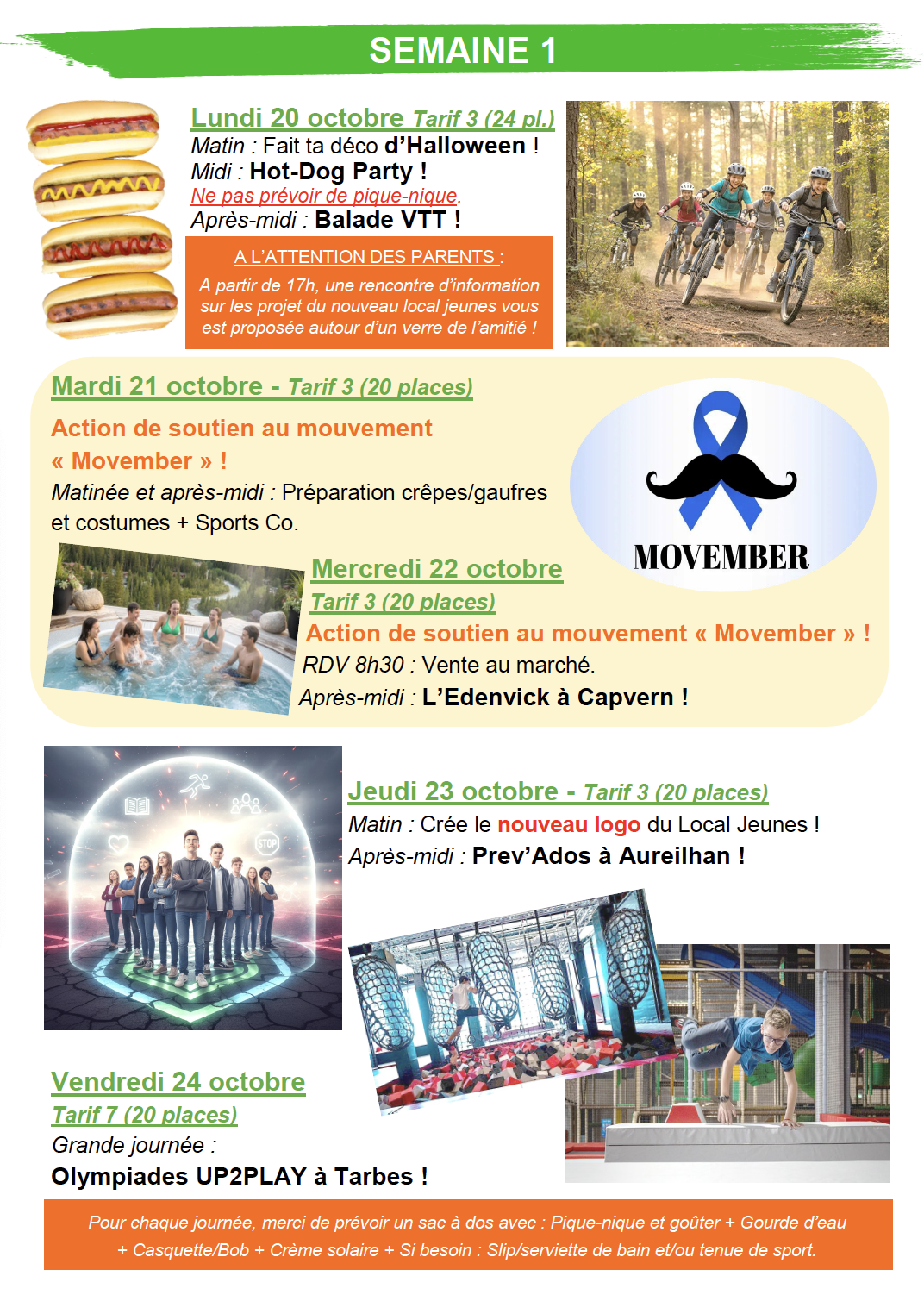 SEMAINE 1

Lundi 20 octobre Tarif 3 (24 pl.)
Matin : Fait ta déco d'Halloween !
Midi : Hot-Dog Party !
Ne pas prévoir de pique-nique.
Après-midi : Balade VTT !

A L'ATTENTION DES PARENTS :
A partir de 17h, une rencontre d'information sur les projet du nouveau local jeunes vous est proposée autour d'un verre de l'amitié !

Mardi 21 octobre - Tarif 3 (20 places)
Action de soutien au mouvement « Movember » !
Matinée et après-midi : Préparation crêpes/gaufres et costumes + Sports Co.

MOVEMBER

Mercredi 22 octobre
Tarif 3 (20 places)
Action de soutien au mouvement « Movember » !
RDV 8h30 : Vente au marché.
Après-midi : L'Edenvick à Capvern !

STOP

Jeudi 23 octobre - Tarif 3 (20 places)
Matin : Crée le nouveau logo du Local Jeunes !
Après-midi : Prev'Ados à Aureilhan !

Vendredi 24 octobre
Tarif 7 (20 places)
Grande journée :
Olympiades UP2PLAY à Tarbes !

Pour chaque journée, merci de prévoir un sac à dos avec : Pique-nique et goûter + Gourde d'eau + Casquette/Bob + Crème solaire + Si besoin : Slip/serviette de bain et/ou tenue de sport.